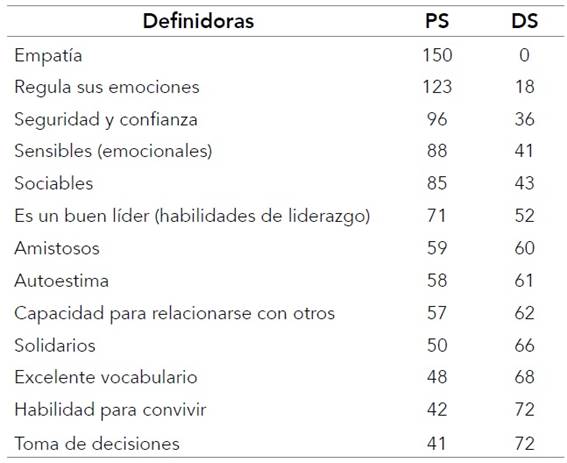 | Definidoras | PS | DS |
|---|---|---|
| Empatía | 150 | 0 |
| Regula sus emociones | 123 | 18 |
| Seguridad y confianza | 96 | 36 |
| Sensibles (emocionales) | 88 | 41 |
| Sociables | 85 | 43 |
| Es un buen líder (habilidades de liderazgo) | 71 | 52 |
| Amistosos | 59 | 60 |
| Autoestima | 58 | 61 |
| Capacidad para relacionarse con otros | 57 | 62 |
| Solidarios | 50 | 66 |
| Excelente vocabulario | 48 | 68 |
| Habilidad para convivir | 42 | 72 |
| Toma de decisiones | 41 | 72 |